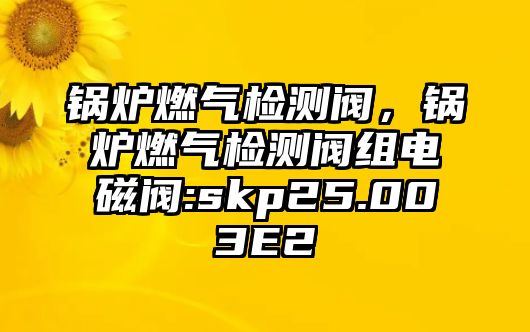 锅炉燃气检测阀，锅炉燃气检测阀组电磁阀:skp25.003E2